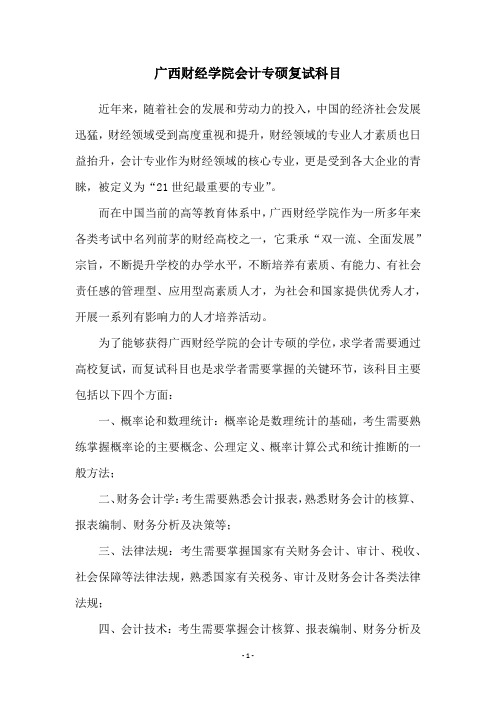 广西财经学院会计专硕复试科目

近年来，随着社会的发展和劳动力的投入，中国的经济社会发展迅猛，财经领域受到高度重视和提升，财经领域的专业人才素质也日益抬升，会计专业作为财经领域的核心专业，更是受到各大企业的青睐，被定义为“21世纪最重要的专业”。

而在中国当前的高等教育体系中，广西财经学院作为一所多年来各类考试中名列前茅的财经高校之一，它秉承“双一流、全面发展”宗旨，不断提升学校的办学水平，不断培养有素质、有能力、有社会责任感的管理型、应用型高素质人才，为社会和国家提供优秀人才，开展一系列有影响力的人才培养活动。

为了能够获得广西财经学院的会计专硕的学位，求学者需要通过高校复试，而复试科目也是求学者需要掌握的关键环节，该科目主要包括以下四个方面：

一、概率论和数理统计：概率论是数理统计的基础，考生需要熟练掌握概率论的主要概念、公理定义、概率计算公式和统计推断的一般方法；

二、财务会计学：考生需要熟悉会计报表，熟悉财务会计的核算、报表编制、财务分析及决策等；

三、法律法规：考生需要掌握国家有关财务会计、审计、税收、社会保障等法律法规，熟悉国家有关税务、审计及财务会计各类法律法规；

四、会计技术：考生需要掌握会计核算、报表编制、财务分析及

- 1 -